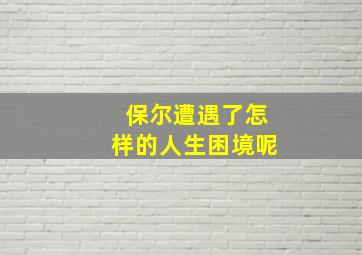 保尔遭遇了怎样的人生困境呢